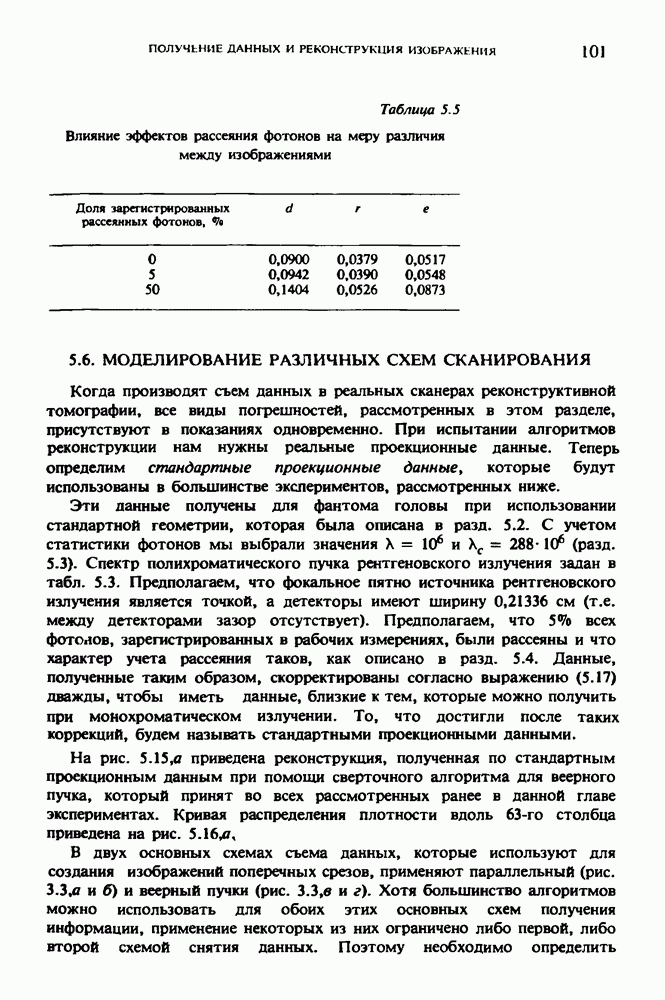 ПОЛУЧЕНИЕ ДАННЫХ И РЕКОНСТРУКЦИЯ ИЗОБРАЖЕНИЯ 101

Таблица 5.5

Влияние эффектов рассеяния фотонов на меру различия между изображениями

| Доля зарегистрированных рассеянных фотонов, % | d | r | e |
|---|---|---|---|
| 0 | 0,0900 | 0,0379 | 0,0517 |
| 5 | 0,0942 | 0,0390 | 0,0548 |
| 50 | 0,1404 | 0,0526 | 0,0873 |

5.6. МОДЕЛИРОВАНИЕ РАЗЛИЧНЫХ СХЕМ СКАНИРОВАНИЯ

Когда производят съем данных в реальных сканерах реконструктивной томографии, все виды погрешностей, рассмотренных в этом разделе, присутствуют в показаниях одновременно. При испытании алгоритмов реконструкции нам нужны реальные проекционные данные. Теперь определим стандартные проекционные данные, которые будут использованы в большинстве экспериментов, рассмотренных ниже.

Эти данные получены для фантома головы при использовании стандартной геометрии, которая была описана в разд. 5.2. С учетом статистики фотонов мы выбрали значения $\lambda = 10^6$ и $\lambda_c = 288 \cdot 10^6$ (разд. 5.3). Спектр полихроматического пучка рентгеновского излучения задан в табл. 5.3. Предполагаем, что фокальное пятно источника рентгеновского излучения является точкой, а детекторы имеют ширину 0,21336 см (т.е. между детекторами зазор отсутствует). Предполагаем, что 5% всех фотонов, зарегистрированных в рабочих измерениях, были рассеяны и что характер учета рассеяния таков, как описано в разд. 5.4. Данные, полученные таким образом, скорректированы согласно выражению (5.17) дважды, чтобы иметь данные, близкие к тем, которые можно получить при монохроматическом излучении. То, что достигли после таких коррекций, будем называть стандартными проекционными данными.

На рис. 5.15,а приведена реконструкция, полученная по стандартным проекционным данным при помощи сверточного алгоритма для веерного пучка, который принят во всех рассмотренных ранее в данной главе экспериментах. Кривая распределения плотности вдоль 63-го столбца приведена на рис. 5.16,а.

В двух основных схемах съема данных, которые используют для создания изображений поперечных срезов, применяют параллельный (рис. 3.3,а и б) и веерный пучки (рис. 3.3,в и г). Хотя большинство алгоритмов можно использовать для обоих этих основных схем получения информации, применение некоторых из них ограничено либо первой, либо второй схемой снятия данных. Поэтому необходимо определить